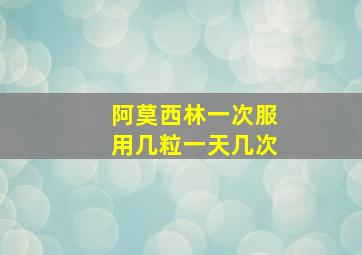 阿莫西林一次服用几粒一天几次